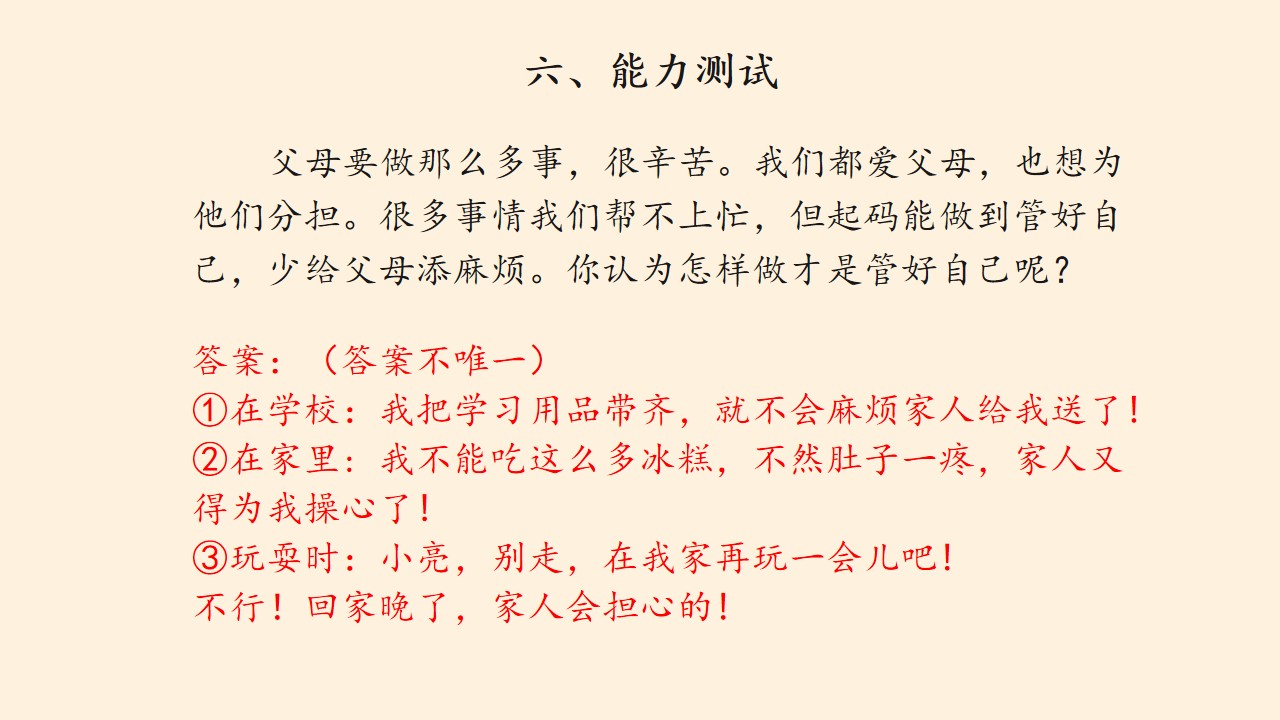 六、能力测试

父母要做那么多事，很辛苦。我们都爱父母，也想为他们分担。很多事情我们帮不上忙，但起码能做到管好自己，少给父母添麻烦。你认为怎样做才是管好自己呢？

答案：（答案不唯一）
①在学校：我把学习用品带齐，就不会麻烦家人给我送了！
②在家里：我不能吃这么多冰糕，不然肚子一疼，家人又得为我操心了！
③玩耍时：小亮，别走，在我家再玩一会儿吧！
不行！回家晚了，家人会担心的！